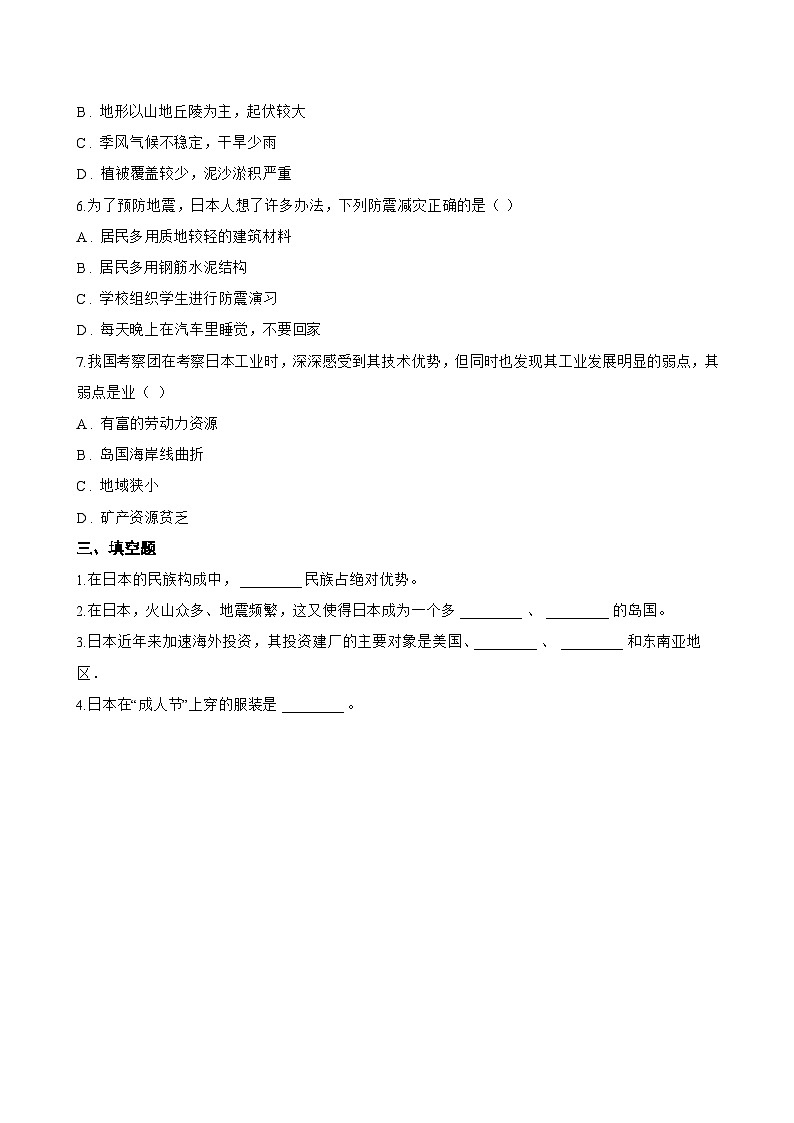 B．地形以山地丘陵为主，起伏较大
C．季风气候不稳定，干旱少雨
D．植被覆盖较少，泥沙淤积严重
6.为了预防地震，日本人想了许多办法，下列防震减灾正确的是（ ）
A．居民多用质地较轻的建筑材料
B．居民多用钢筋水泥结构
C．学校组织学生进行防震演习
D．每天晚上在汽车里睡觉，不要回家
7.我国考察团在考察日本工业时，深深感受到其技术优势，但同时也发现其工业发展明显的弱点，其弱点是业（ ）
A．有富的劳动力资源
B．岛国海岸线曲折
C．地域狭小
D．矿产资源贫乏
三、填空题
1.在日本的民族构成中，________民族占绝对优势。
2.在日本，火山众多、地震频繁，这又使得日本成为一个多 ________ 、 ________ 的岛国。
3.日本近年来加速海外投资，其投资建厂的主要对象是美国、________ 、 ________ 和东南亚地区．
4.日本在“成人节”上穿的服装是 ________ 。